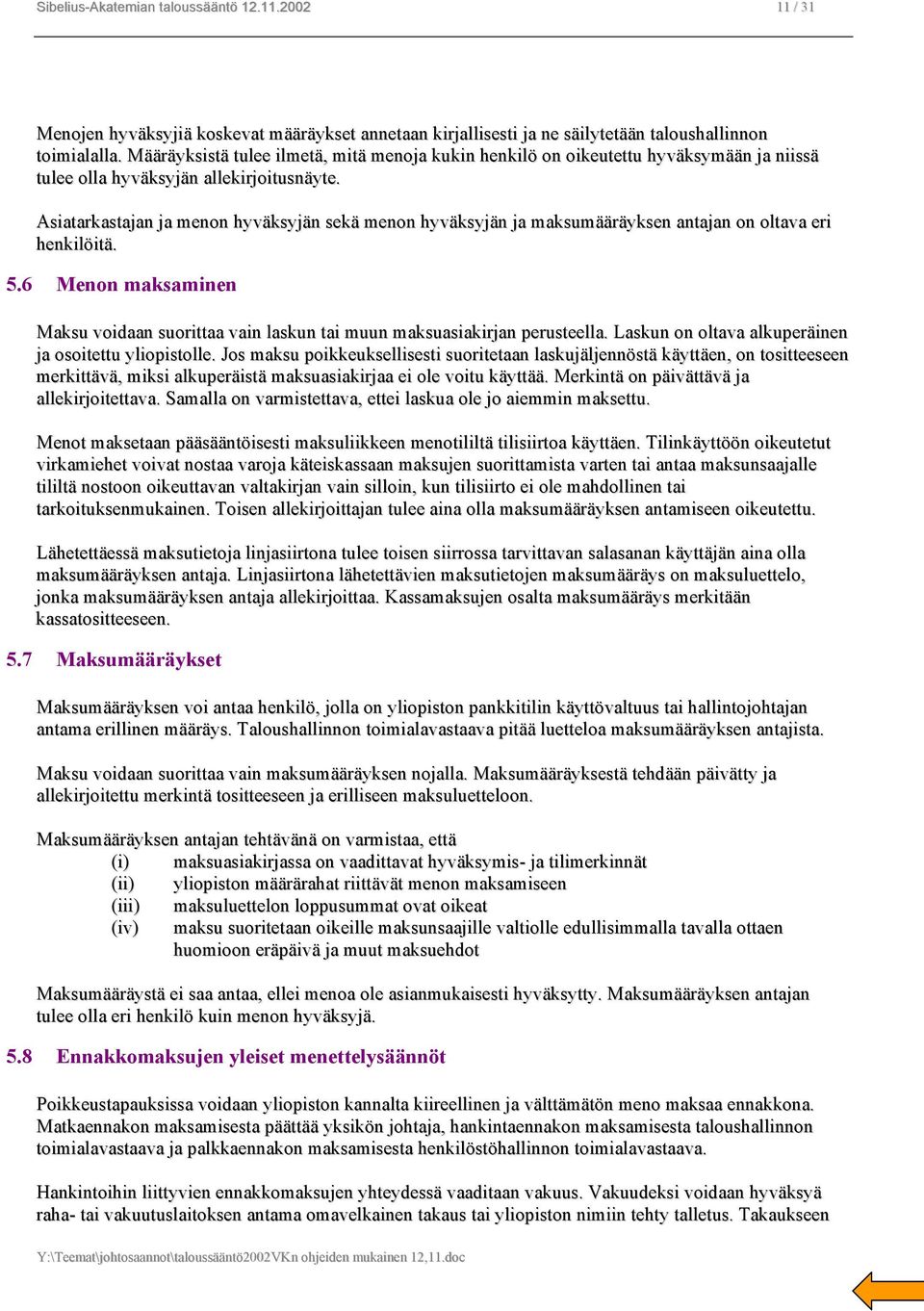 Sibelius-Akatemian taloussääntö 12.11.2002 11 / 31

Menojen hyväksyjiä koskevat määräykset annetaan kirjallisesti ja ne säilytetään taloushallinnon toimialalla. Määräyksistä tulee ilmetä, mitä menoja kukin henkilö on oikeutettu hyväksymään ja niissä tulee olla hyväksyjän allekirjoitusnäyte.

Asiatarkastajan ja menon hyväksyjän sekä menon hyväksyjän ja maksumääräyksen antajan on oltava eri henkilöitä.

5.6 Menon maksaminen

Maksu voidaan suorittaa vain laskun tai muun maksuasiakirjan perusteella. Laskun on oltava alkuperäinen ja osoitettu yliopistolle. Jos maksu poikkeuksellisesti suoritetaan laskujäljennöstä käyttäen, on tositteeseen merkittävä, miksi alkuperäistä maksuasiakirjaa ei ole voitu käyttää. Merkintä on päivättävä ja allekirjoitettava. Samalla on varmistettava, ettei laskua ole jo aiemmin maksettu.

Menot maksetaan pääsääntöisesti maksuliikkeen menotililtä tilisiirtoa käyttäen. Tilinkäyttöön oikeutetut virkamiehet voivat nostaa varoja käteiskassaan maksujen suorittamista varten tai antaa maksunsaajalle tililtä nostoon oikeuttavan valtakirjan vain silloin, kun tilisiirto ei ole mahdollinen tai tarkoituksenmukainen. Toisen allekirjoittajan tulee aina olla maksumääräyksen antamiseen oikeutettu.

Lähetettäessä maksutietoja linjasiirtona tulee toisen siirrossa tarvittavan salasanan käyttäjän aina olla maksumääräyksen antaja. Linjasiirtona lähetettävien maksutietojen maksumääräys on maksuluettelo, jonka maksumääräyksen antaja allekirjoittaa. Kassamaksujen osalta maksumääräys merkitään kassatositteeseen.

5.7 Maksumääräykset

Maksumääräyksen voi antaa henkilö, jolla on yliopiston pankkitilin käyttövaltuus tai hallintojohtajan antama erillinen määräys. Taloushallinnon toimialavastaava pitää luetteloa maksumääräyksen antajista.

Maksu voidaan suorittaa vain maksumääräyksen nojalla. Maksumääräyksestä tehdään päivätty ja allekirjoitettu merkintä tositteeseen ja erilliseen maksuluetteloon.

Maksumääräyksen antajan tehtävänä on varmistaa, että
(i) maksuasiakirjassa on vaadittavat hyväksymis- ja tilimerkinnät
(ii) yliopiston määrärahat riittävät menon maksamiseen
(iii) maksuluettelon loppusummat ovat oikeat
(iv) maksu suoritetaan oikeille maksunsaajille valtiolle edullisimmalla tavalla ottaen huomioon eräpäivä ja muut maksuehdot

Maksumääräystä ei saa antaa, ellei menoa ole asianmukaisesti hyväksytty. Maksumääräyksen antajan tulee olla eri henkilö kuin menon hyväksyjä.

5.8 Ennakkomaksujen yleiset menettelysäännöt

Poikkeustapauksissa voidaan yliopiston kannalta kiireellinen ja välttämätön meno maksaa ennakkona. Matkaennakon maksamisesta päättää yksikön johtaja, hankintaennakon maksamisesta taloushallinnon toimialavastaava ja palkkaennakon maksamisesta henkilöstöhallinnon toimialavastaava.

Hankintoihin liittyvien ennakkomaksujen yhteydessä vaaditaan vakuus. Vakuudeksi voidaan hyväksyä raha- tai vakuutuslaitoksen antama omavelkainen takaus tai yliopiston nimiin tehty talletus. Takaukseen

Y:\Teemat\johtosaannot\taloussääntö2002VKn ohjeiden mukainen 12,11.doc